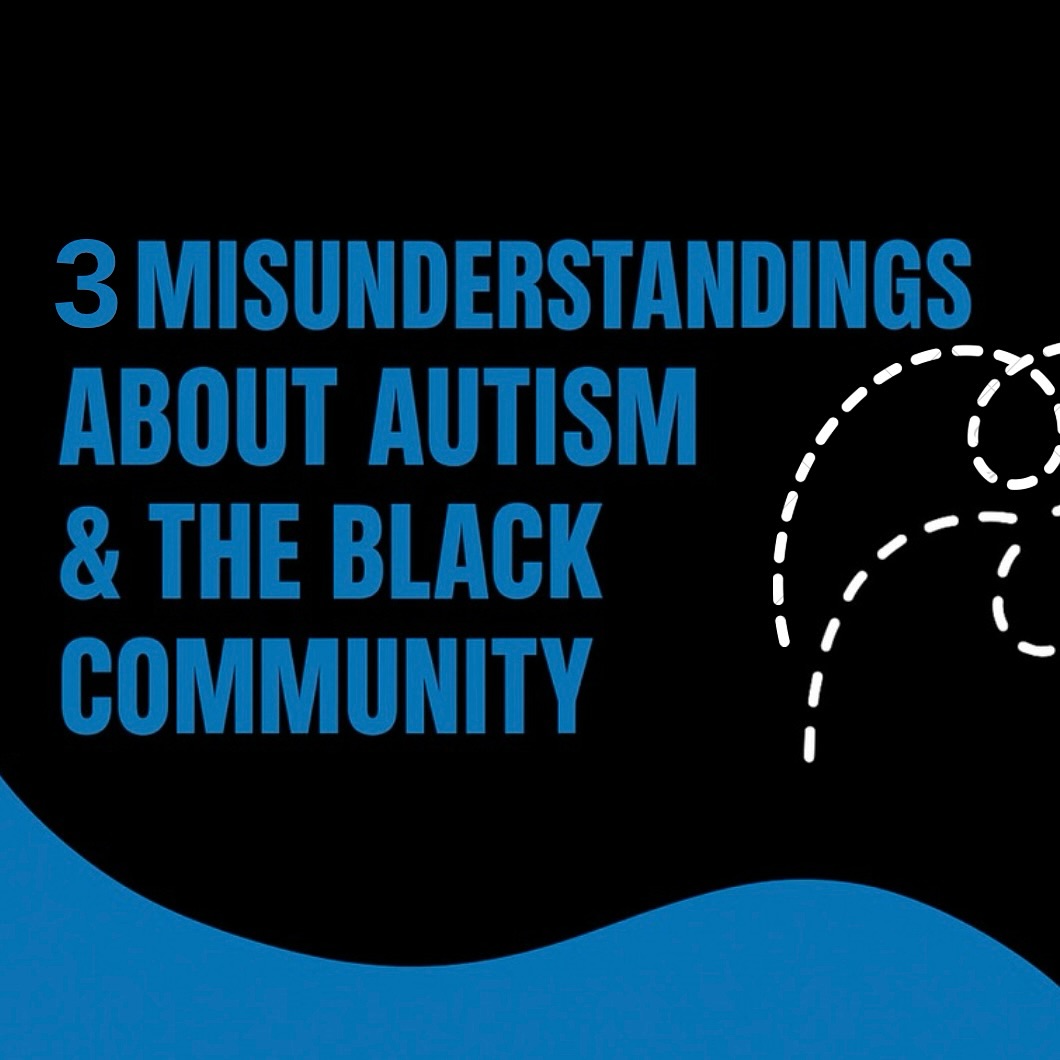 3 MISUNDERSTANDINGS ABOUT AUTISM & THE BLACK COMMUNITY